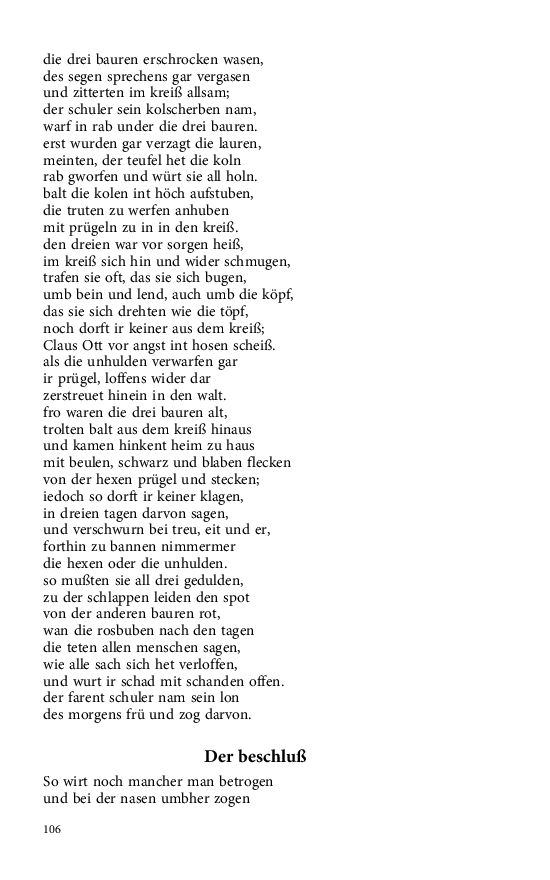 die drei bauren erschrocken wasen,
des segen sprechens gar vergasen
und zitterten im kreiß allsam;
der schuler sein kolscherben nam,
warf in rab under die drei bauren.
erst wurden gar verzagt die lauren,
meinten, der teufel het die koln
rab gworfen und würt sie all holn.
balt die kolen int höch aufstuben,
die truten zu werfen anhuben
mit prügeln zu in in den kreiß.
den dreien war vor sorgen heiß,
im kreiß sich hin und wider schmugen,
trafen sie oft, das sie sich bugen,
umb bein und lend, auch umb die köpf,
das sie sich drehten wie die töpf,
noch dorft ir keiner aus dem kreiß;
Claus Ott vor angst int hosen scheiß.
als die unhulden verwarfen gar
ir prügel, loffens wider dar
zerstreuet hinein in den walt.
fro waren die drei bauren alt,
trolten balt aus dem kreiß hinaus
und kamen hinkent heim zu haus
mit beulen, schwarz und blaben flecken
von der hexen prügel und stecken;
iedoch so dorft ir keiner klagen,
in dreien tagen darvon sagen,
und verschwurn bei treu, eit und er,
forthin zu bannen nimmermer
die hexen oder die unhulden.
so mußten sie all drei gedulden,
zu der schlappen leiden den spot
von der anderen bauren rot,
wan die rosbuben nach den tagen
die teten allen menschen sagen,
wie alle sach sich het verloffen,
und wurt ir schad mit schanden offen.
der farent schuler nam sein lon
des morgens frü und zog darvon.

Der beschluß

So wirt noch mancher man betrogen
und bei der nasen umbher zogen

106